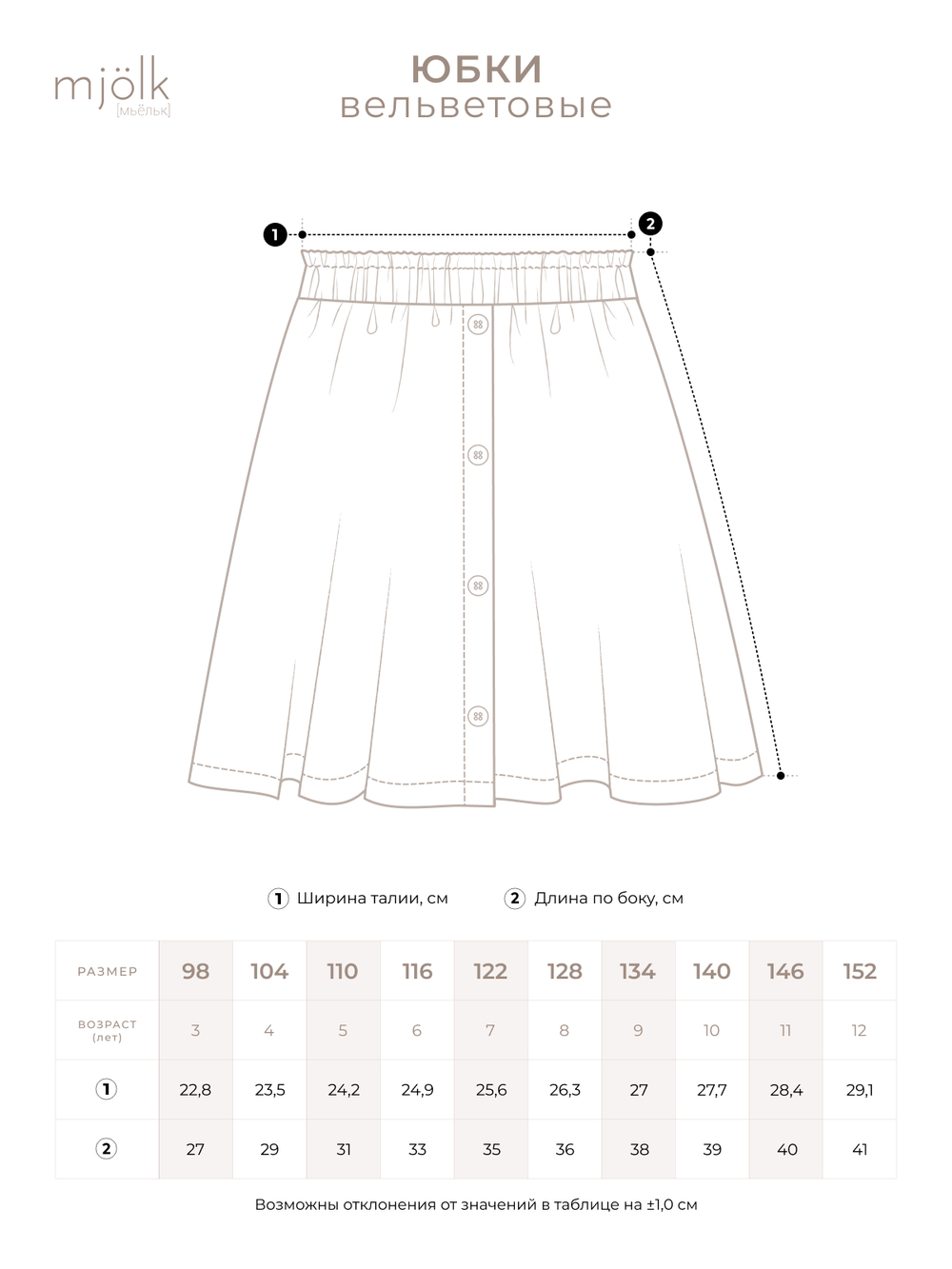 mjölk
[мьёльк]

ЮБКИ
вельветовые

1

2

1 Ширина талии, см
2 Длина по боку, см

| РАЗМЕР | 98 | 104 | 110 | 116 | 122 | 128 | 134 | 140 | 146 | 152 |
|---|---|---|---|---|---|---|---|---|---|---|
| ВОЗРАСТ (лет) | 3 | 4 | 5 | 6 | 7 | 8 | 9 | 10 | 11 | 12 |
| 1 | 22,8 | 23,5 | 24,2 | 24,9 | 25,6 | 26,3 | 27 | 27,7 | 28,4 | 29,1 |
| 2 | 27 | 29 | 31 | 33 | 35 | 36 | 38 | 39 | 40 | 41 |

Возможны отклонения от значений в таблице на ±1,0 см